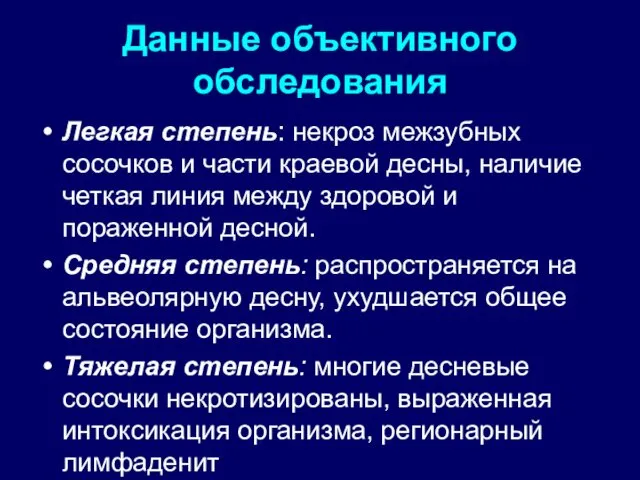 Данные объективного обследования

• Легкая степень: некроз межзубных сосочков и части краевой десны, наличие четкая линия между здоровой и пораженной десной.

• Средняя степень: распространяется на альвеолярную десну, ухудшается общее состояние организма.

• Тяжелая степень: многие десневые сосочки некротизированы, выраженная интоксикация организма, регионарный лимфаденит